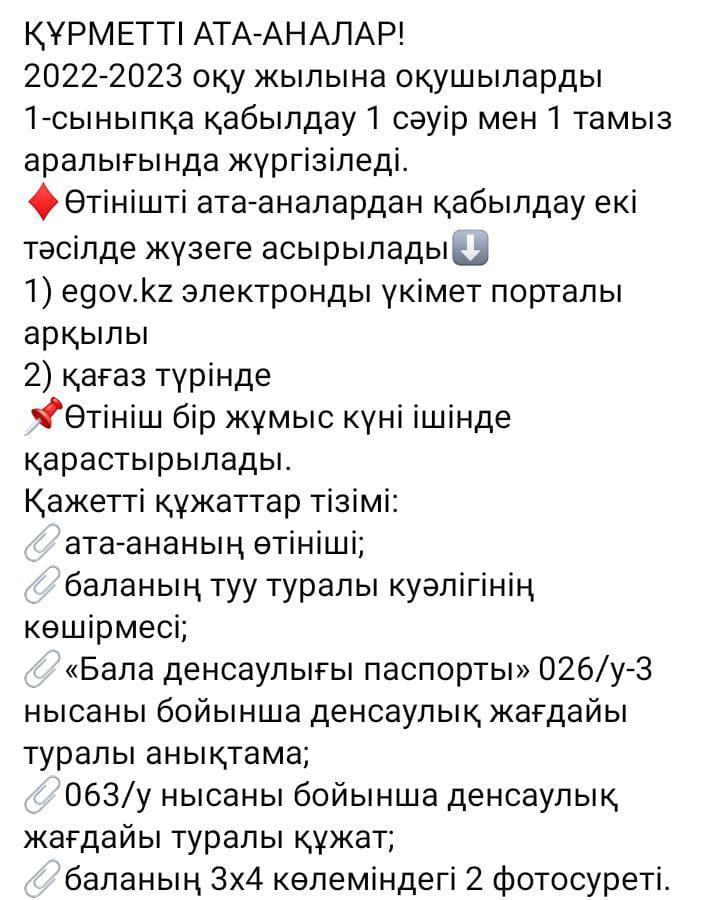 ҚҰРМЕТТІ АТА-АНАЛАР!
2022-2023 оқу жылына оқушыларды 1-сыныпқа қабылдау 1 сәуір мен 1 тамыз аралығында жүргізіледі.
♦️Өтінішті ата-аналардан қабылдау екі тәсілде жүзеге асырылады⬇️
1) egov.kz электронды үкімет порталы арқылы
2) қағаз түрінде
📌Өтініш бір жұмыс күні ішінде қарастырылады.
Қажетті құжаттар тізімі:
📎ата-ананың өтініші;
📎баланың туу туралы куәлігінің көшірмесі;
📎«Бала денсаулығы паспорты» 026/у-3 нысаны бойынша денсаулық жағдайы туралы анықтама;
📎063/у нысаны бойынша денсаулық жағдайы туралы құжат;
📎баланың 3х4 көлеміндегі 2 фотосуреті.